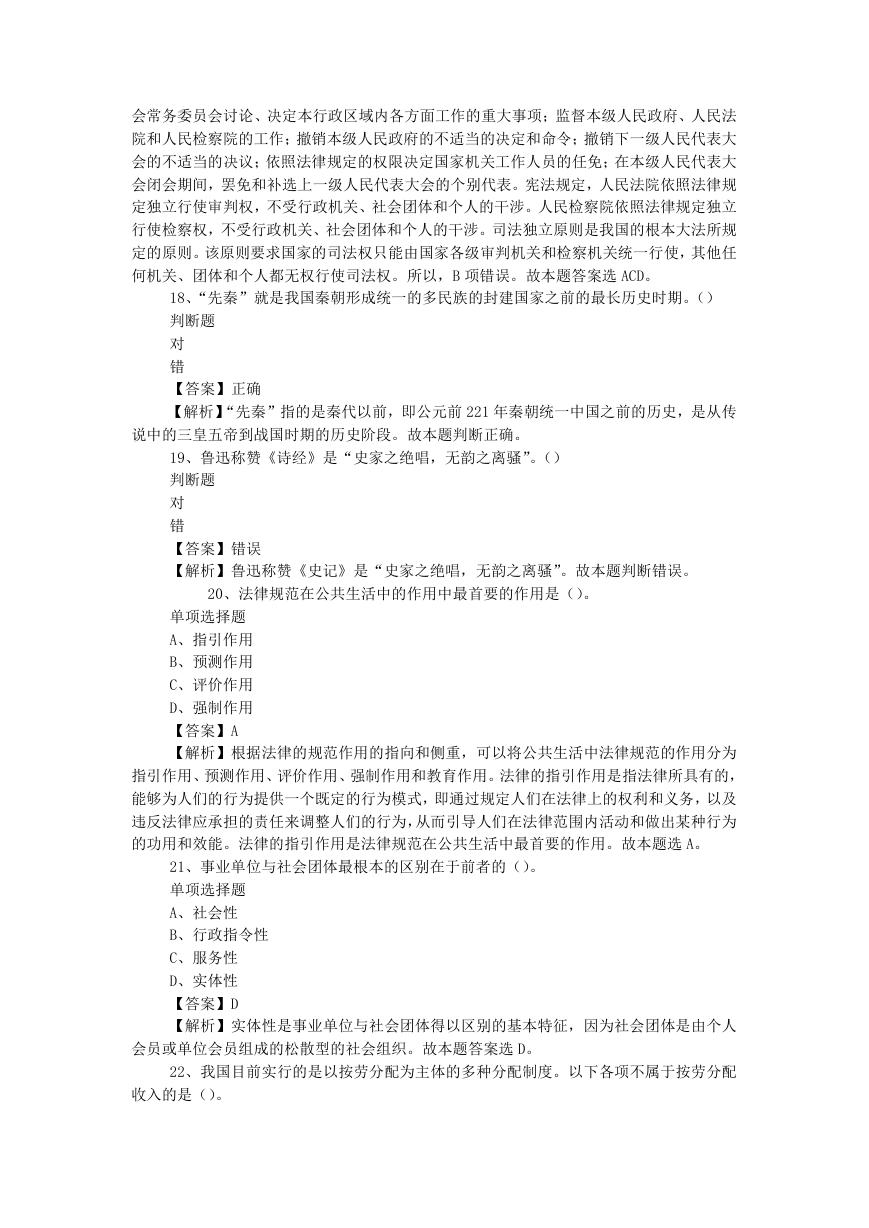 会常务委员会讨论、决定本行政区域内各方面工作的重大事项；监督本级人民政府、人民法院和人民检察院的工作；撤销本级人民政府的不适当的决定和命令；撤销下一级人民代表大会的不适当的决议；依照法律规定的权限决定国家机关工作人员的任免；在本级人民代表大会闭会期间，罢免和补选上一级人民代表大会的个别代表。宪法规定，人民法院依照法律规定独立行使审判权，不受行政机关、社会团体和个人的干涉。人民检察院依照法律规定独立行使检察权，不受行政机关、社会团体和个人的干涉。司法独立原则是我国的根本大法所规定的原则。该原则要求国家的司法权只能由国家各级审判机关和检察机关统一行使，其他任何机关、团体和个人都无权行使司法权。所以，B 项错误。故本题答案选 ACD。

18、“先秦”就是我国秦朝形成统一的多民族的封建国家之前的最长历史时期。()

判断题

对

错

【答案】正确

【解析】“先秦”指的是秦代以前，即公元前 221 年秦朝统一中国之前的历史，是从传说中的三皇五帝到战国时期的历史阶段。故本题判断正确。

19、鲁迅称赞《诗经》是“史家之绝唱，无韵之离骚”。()

判断题

对

错

【答案】错误

【解析】鲁迅称赞《史记》是“史家之绝唱，无韵之离骚”。故本题判断错误。

20、法律规范在公共生活中的作用中最首要的作用是()。

单项选择题

A、指引作用

B、预测作用

C、评价作用

D、强制作用

【答案】A

【解析】根据法律的规范作用的指向和侧重，可以将公共生活中法律规范的作用分为指引作用、预测作用、评价作用、强制作用和教育作用。法律的指引作用是指法律所具有的，能够为人们的行为提供一个既定的行为模式，即通过规定人们在法律上的权利和义务，以及违反法律应承担的责任来调整人们的行为，从而引导人们在法律范围内活动和做出某种行为的功用和效能。法律的指引作用是法律规范在公共生活中最首要的作用。故本题选 A。

21、事业单位与社会团体最根本的区别在于前者的()。

单项选择题

A、社会性

B、行政指令性

C、服务性

D、实体性

【答案】D

【解析】实体性是事业单位与社会团体得以区别的基本特征，因为社会团体是由个人会员或单位会员组成的松散型的社会组织。故本题答案选 D。

22、我国目前实行的是以按劳分配为主体的多种分配制度。以下各项不属于按劳分配收入的是()。